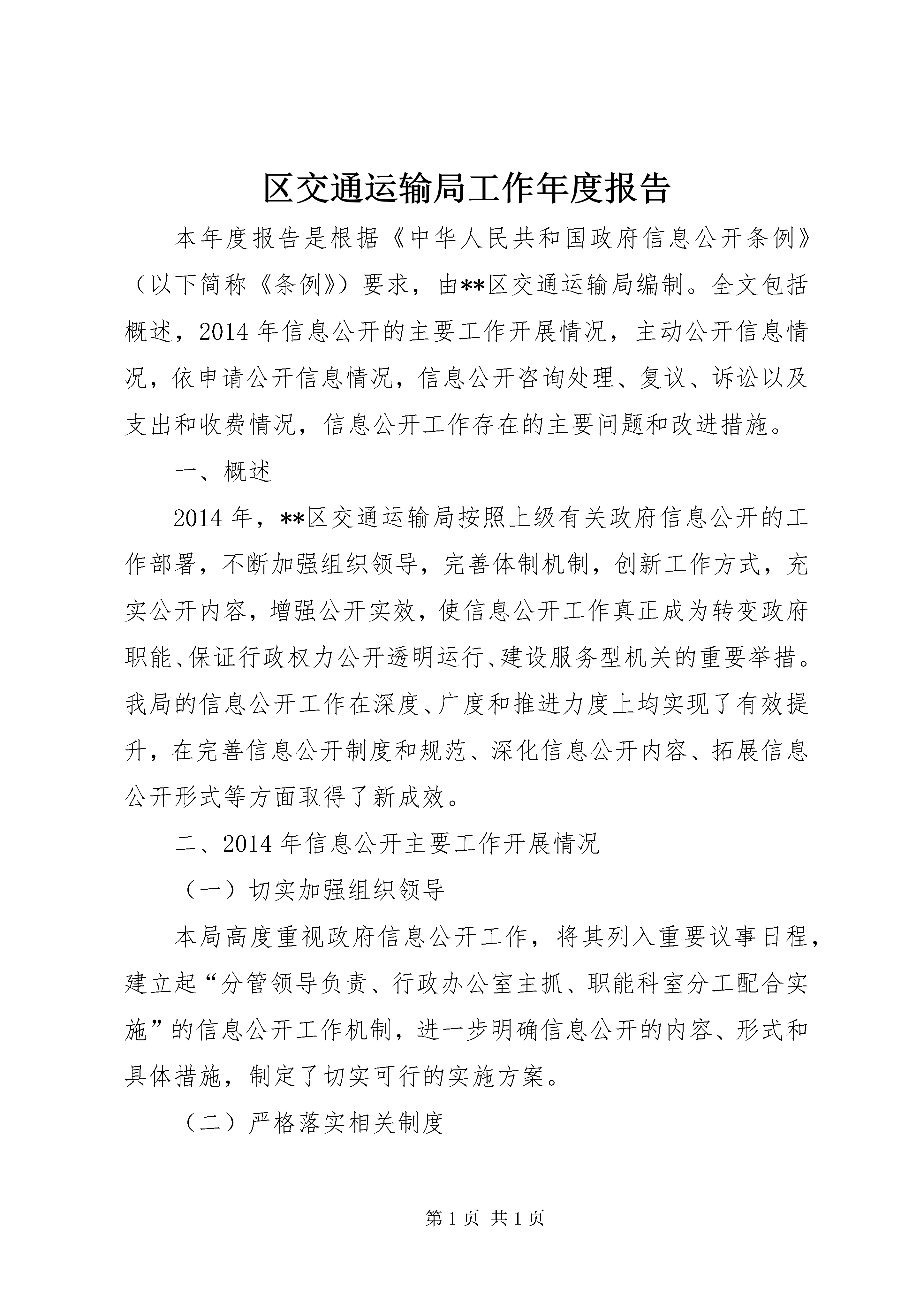 区交通运输局工作年度报告

本年度报告是根据《中华人民共和国政府信息公开条例》（以下简称《条例》）要求，由**区交通运输局编制。全文包括概述，2014年信息公开的主要工作开展情况，主动公开信息情况，依申请公开信息情况，信息公开咨询处理、复议、诉讼以及支出和收费情况，信息公开工作存在的主要问题和改进措施。

一、概述

2014年，**区交通运输局按照上级有关政府信息公开的工作部署，不断加强组织领导，完善体制机制，创新工作方式，充实公开内容，增强公开实效，使信息公开工作真正成为转变政府职能、保证行政权力公开透明运行、建设服务型机关的重要举措。我局的信息公开工作在深度、广度和推进力度上均实现了有效提升，在完善信息公开制度和规范、深化信息公开内容、拓展信息公开形式等方面取得了新成效。

二、2014年信息公开主要工作开展情况

（一）切实加强组织领导

本局高度重视政府信息公开工作，将其列入重要议事日程，建立起“分管领导负责、行政办公室主抓、职能科室分工配合实施”的信息公开工作机制，进一步明确信息公开的内容、形式和具体措施，制定了切实可行的实施方案。

（二）严格落实相关制度

第1页 共1页